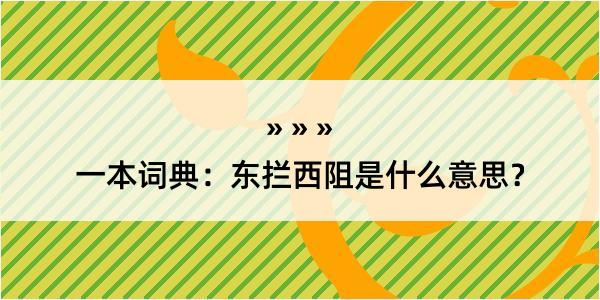 » » »

一本词典：东拦西阻是什么意思？